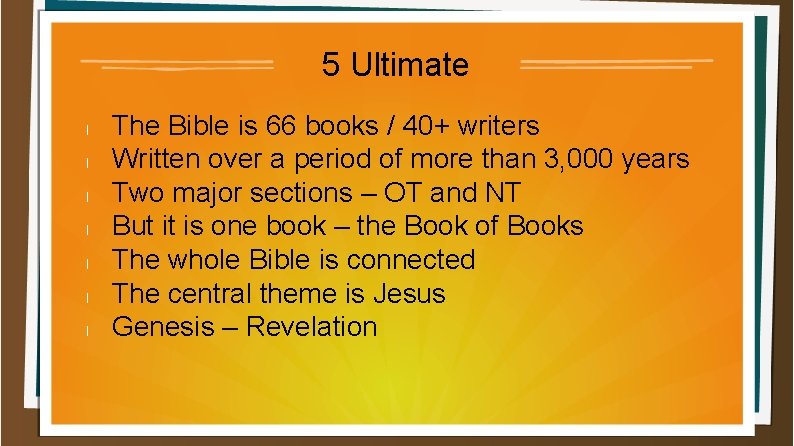 5 Ultimate

The Bible is 66 books / 40+ writers
Written over a period of more than 3,000 years
Two major sections – OT and NT
But it is one book – the Book of Books
The whole Bible is connected
The central theme is Jesus
Genesis – Revelation